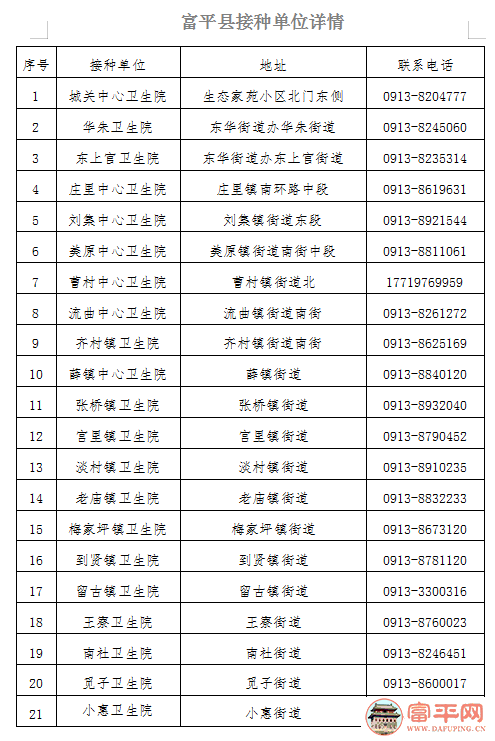 富平县接种单位详情

| 序号 | 接种单位 | 地址 | 联系电话 |
|---|---|---|---|
| 1 | 城关中心卫生院 | 生态家苑小区北门东侧 | 0913-8204777 |
| 2 | 华朱卫生院 | 东华街道办华朱街道 | 0913-8245060 |
| 3 | 东上官卫生院 | 东华街道办东上官街道 | 0913-8235314 |
| 4 | 庄里中心卫生院 | 庄里镇南环路中段 | 0913-8619631 |
| 5 | 刘集中心卫生院 | 刘集镇街道东段 | 0913-8921544 |
| 6 | 美原中心卫生院 | 美原镇街道南街中段 | 0913-8811061 |
| 7 | 曹村中心卫生院 | 曹村镇街道北 | 17719769959 |
| 8 | 流曲中心卫生院 | 流曲镇街道南街 | 0913-8261272 |
| 9 | 齐村镇卫生院 | 齐村镇街道南街 | 0913-8625169 |
| 10 | 薛镇中心卫生院 | 薛镇街道 | 0913-8840120 |
| 11 | 张桥镇卫生院 | 张桥镇街道 | 0913-8932040 |
| 12 | 宫里镇卫生院 | 宫里镇街道 | 0913-8790452 |
| 13 | 淡村镇卫生院 | 淡村镇街道 | 0913-8910235 |
| 14 | 老庙镇卫生院 | 老庙镇街道 | 0913-8832233 |
| 15 | 梅家坪镇卫生院 | 梅家坪镇街道 | 0913-8673120 |
| 16 | 到贤镇卫生院 | 到贤镇街道 | 0913-8781120 |
| 17 | 留古镇卫生院 | 留古镇街道 | 0913-3300316 |
| 18 | 王寮卫生院 | 王寮街道 | 0913-8760023 |
| 19 | 南社卫生院 | 南社街道 | 0913-8246451 |
| 20 | 觅子卫生院 | 觅子街道 | 0913-8600017 |
| 21 | 小惠卫生院 | 小惠街道 | |

富平网 WWW.DAFUPING.CN